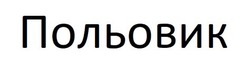 Польовик